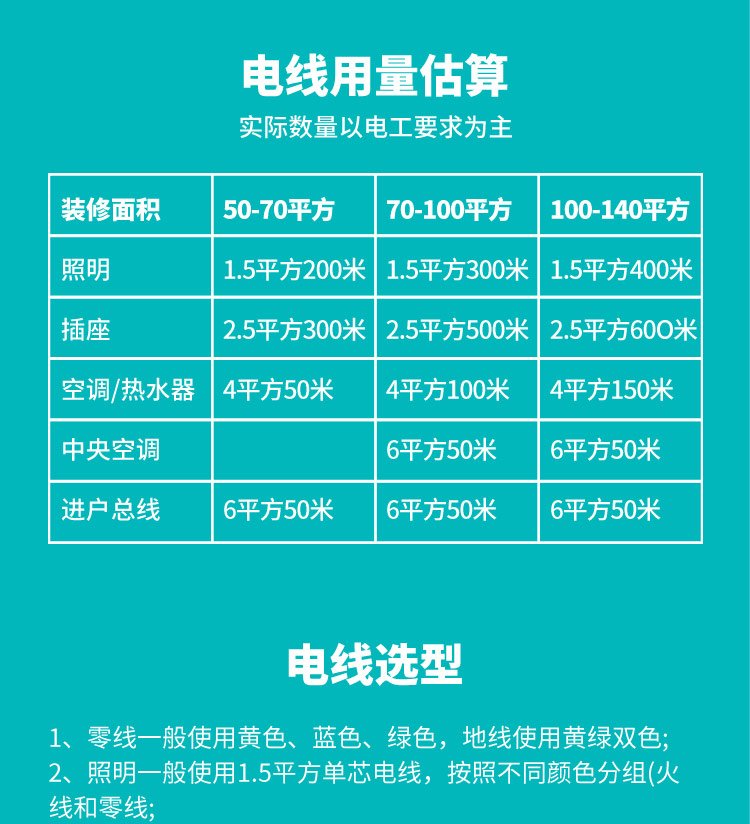 电线用量估算

实际数量以电工要求为主

| 装修面积 | 50-70平方 | 70-100平方 | 100-140平方 |
|---|---|---|---|
| 照明 | 1.5平方200米 | 1.5平方300米 | 1.5平方400米 |
| 插座 | 2.5平方300米 | 2.5平方500米 | 2.5平方60O米 |
| 空调/热水器 | 4平方50米 | 4平方100米 | 4平方150米 |
| 中央空调 |  | 6平方50米 | 6平方50米 |
| 进户总线 | 6平方50米 | 6平方50米 | 6平方50米 |

电线选型

1、零线一般使用黄色、蓝色、绿色，地线使用黄绿双色;

2、照明一般使用1.5平方单芯电线，按照不同颜色分组(火线和零线;